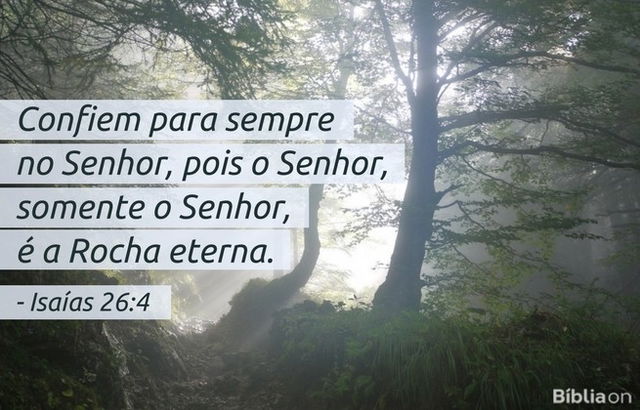 Confiem para sempre no Senhor, pois o Senhor, somente o Senhor, é a Rocha eterna.

- Isaías 26:4

Bíbliaon